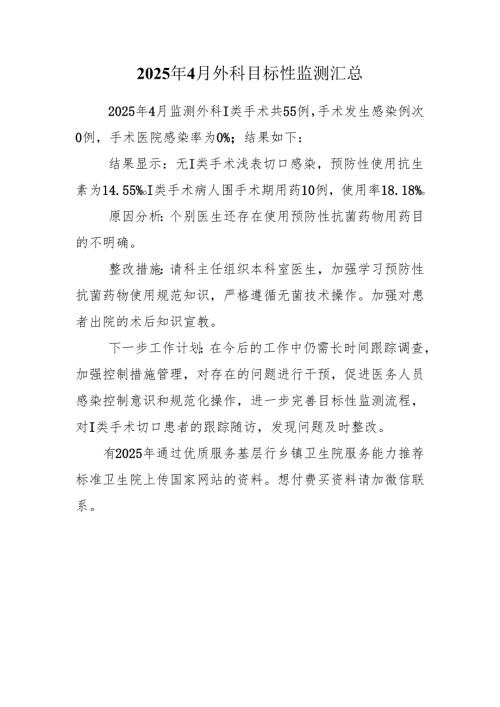 2025年4月外科目标性监测汇总

2025年4月监测外科I类手术共55例，手术发生感染例次0例，手术医院感染率为0%；结果如下：

结果显示：无I类手术浅表切口感染，预防性使用抗生素为14.55%。I类手术病人围手术期用药10例，使用率18.18%。

原因分析：个别医生还存在使用预防性抗菌药物用药目的不明确。

整改措施：请科主任组织本科室医生，加强学习预防性抗菌药物使用规范知识，严格遵循无菌技术操作。加强对患者出院的术后知识宣教。

下一步工作计划：在今后的工作中仍需长时间跟踪调查，加强控制措施管理，对存在的问题进行干预，促进医务人员感染控制意识和规范化操作，进一步完善目标性监测流程，对I类手术切口患者的跟踪随访，发现问题及时整改。

有2025年通过优质服务基层行乡镇卫生院服务能力推荐标准卫生院上传国家网站的资料。想付费买资料请加微信联系。